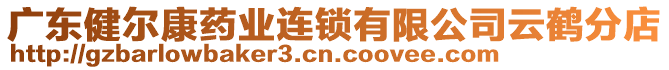 广东健尔康药业连锁有限公司云鹤分店
http://gzbarlowbaker3.cn.coovee.com